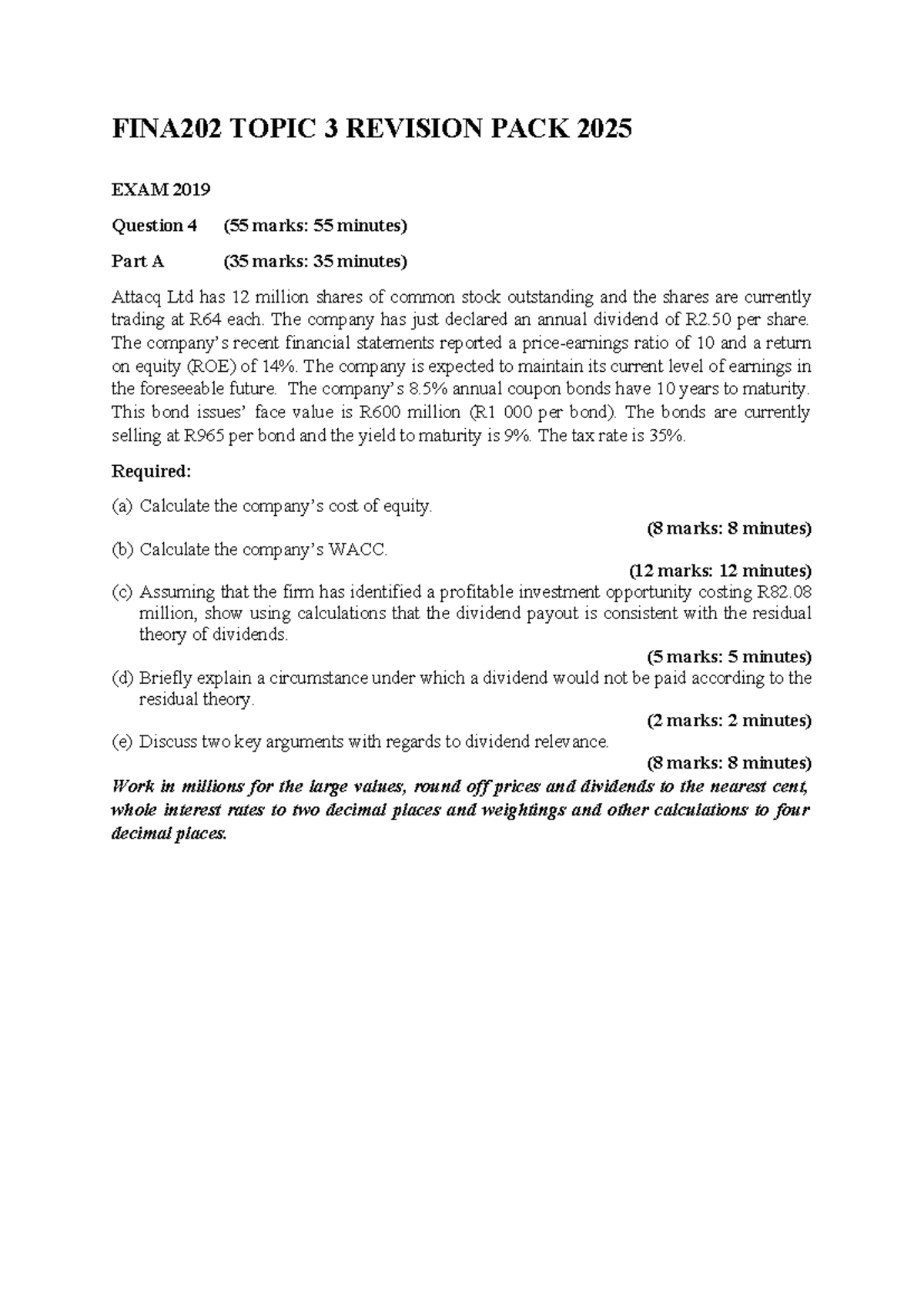 FINA202 TOPIC 3 REVISION PACK 2025

EXAM 2019

Question 4 (55 marks: 55 minutes)

Part A (35 marks: 35 minutes)

Attacq Ltd has 12 million shares of common stock outstanding and the shares are currently trading at R64 each. The company has just declared an annual dividend of R2.50 per share. The company's recent financial statements reported a price-earnings ratio of 10 and a return on equity (ROE) of 14%. The company is expected to maintain its current level of earnings in the foreseeable future. The company's 8.5% annual coupon bonds have 10 years to maturity. This bond issues' face value is R600 million (R1 000 per bond). The bonds are currently selling at R965 per bond and the yield to maturity is 9%. The tax rate is 35%.

Required:

(a) Calculate the company's cost of equity.
(8 marks: 8 minutes)

(b) Calculate the company's WACC.
(12 marks: 12 minutes)

(c) Assuming that the firm has identified a profitable investment opportunity costing R82.08 million, show using calculations that the dividend payout is consistent with the residual theory of dividends.
(5 marks: 5 minutes)

(d) Briefly explain a circumstance under which a dividend would not be paid according to the residual theory.
(2 marks: 2 minutes)

(e) Discuss two key arguments with regards to dividend relevance.
(8 marks: 8 minutes)

Work in millions for the large values, round off prices and dividends to the nearest cent, whole interest rates to two decimal places and weightings and other calculations to four decimal places.